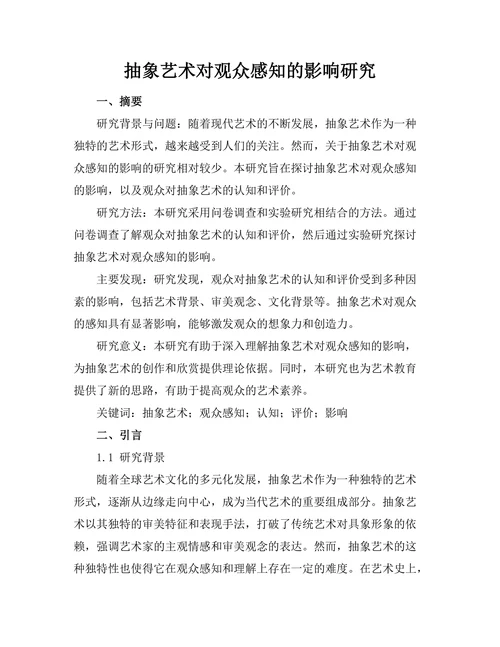 抽象艺术对观众感知的影响研究

一、摘要

研究背景与问题：随着现代艺术的不断发展，抽象艺术作为一种独特的艺术形式，越来越受到人们的关注。然而，关于抽象艺术对观众感知的影响的研究相对较少。本研究旨在探讨抽象艺术对观众感知的影响，以及观众对抽象艺术的认知和评价。

研究方法：本研究采用问卷调查和实验研究相结合的方法。通过问卷调查了解观众对抽象艺术的认知和评价，然后通过实验研究探讨抽象艺术对观众感知的影响。

主要发现：研究发现，观众对抽象艺术的认知和评价受到多种因素的影响，包括艺术背景、审美观念、文化背景等。抽象艺术对观众的感知具有显著影响，能够激发观众的想象力和创造力。

研究意义：本研究有助于深入理解抽象艺术对观众感知的影响，为抽象艺术的创作和欣赏提供理论依据。同时，本研究也为艺术教育提供了新的思路，有助于提高观众的艺术素养。

关键词：抽象艺术；观众感知；认知；评价；影响

二、引言

1.1 研究背景

随着全球艺术文化的多元化发展，抽象艺术作为一种独特的艺术形式，逐渐从边缘走向中心，成为当代艺术的重要组成部分。抽象艺术以其独特的审美特征和表现手法，打破了传统艺术对具象形象的依赖，强调艺术家的主观情感和审美观念的表达。然而，抽象艺术的这种独特性也使得它在观众感知和理解上存在一定的难度。在艺术史上，